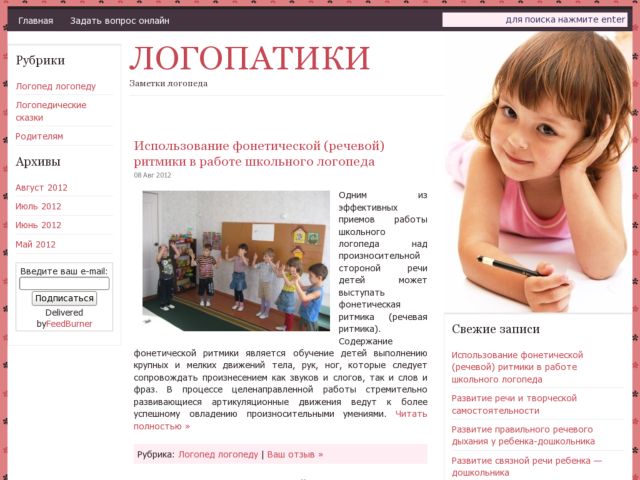 Главная   Задать вопрос онлайн

для поиска нажмите enter

Рубрики

Логопед логопеду

Логопедические сказки

Родителям

Архивы

Август 2012

Июль 2012

Июнь 2012

Май 2012

Введите ваш e-mail:

Подписаться

Delivered byFeedBurner

ЛОГОПАТИКИ

Заметки логопеда

Использование фонетической (речевой) ритмики в работе школьного логопеда

08 Авг 2012

Одним из эффективных приемов работы школьного логопеда над произносительной стороной речи детей может выступать фонетическая ритмика (речевая ритмика). Содержание фонетической ритмики является обучение детей выполнению крупных и мелких движений тела, рук, ног, которые следует сопровождать произнесением как звуков и слогов, так и слов и фраз. В процессе целенаправленной работы стремительно развивающиеся артикуляционные движения ведут к более успешному овладению произносительными умениями. Читать полностью »

Рубрика: Логопед логопеду | Ваш отзыв »

Свежие записи

Использование фонетической (речевой) ритмики в работе школьного логопеда

Развитие речи и творческой самостоятельности

Развитие правильного речевого дыхания у ребенка-дошкольника

Развитие связной речи ребенка — дошкольника